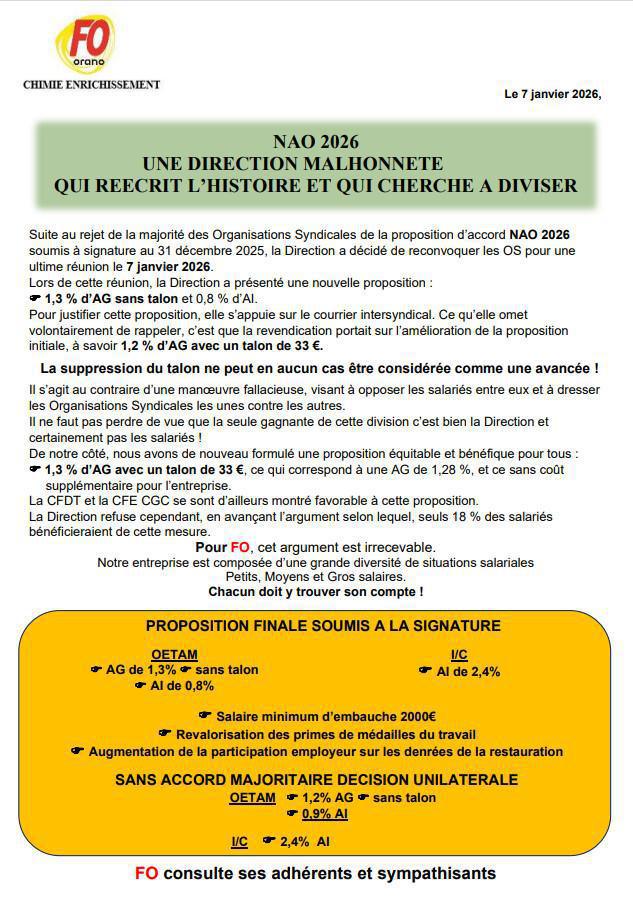 FO
orano
CHIMIE ENRICHISSEMENT

Le 7 janvier 2026,

NAO 2026
UNE DIRECTION MALHONNETE
QUI REECRIT L'HISTOIRE ET QUI CHERCHE A DIVISER

Suite au rejet de la majorité des Organisations Syndicales de la proposition d'accord NAO 2026 soumis à signature au 31 décembre 2025, la Direction a décidé de reconvoquer les OS pour une ultime réunion le 7 janvier 2026.
Lors de cette réunion, la Direction a présenté une nouvelle proposition :
☛ 1,3 % d'AG sans talon et 0,8 % d'AI.
Pour justifier cette proposition, elle s'appuie sur le courrier intersyndical. Ce qu'elle omet volontairement de rappeler, c'est que la revendication portait sur l'amélioration de la proposition initiale, à savoir 1,2 % d'AG avec un talon de 33 €.

La suppression du talon ne peut en aucun cas être considérée comme une avancée !

Il s'agit au contraire d'une manœuvre fallacieuse, visant à opposer les salariés entre eux et à dresser les Organisations Syndicales les unes contre les autres.
Il ne faut pas perdre de vue que la seule gagnante de cette division c'est bien la Direction et certainement pas les salariés !
De notre côté, nous avons de nouveau formulé une proposition équitable et bénéfique pour tous :
☛ 1,3 % d'AG avec un talon de 33 €, ce qui correspond à une AG de 1,28 %, et ce sans coût supplémentaire pour l'entreprise.
La CFDT et la CFE CGC se sont d'ailleurs montré favorable à cette proposition.
La Direction refuse cependant, en avançant l'argument selon lequel, seuls 18 % des salariés bénéficieraient de cette mesure.
Pour FO, cet argument est irrecevable.
Notre entreprise est composée d'une grande diversité de situations salariales
Petits, Moyens et Gros salaires.
Chacun doit y trouver son compte !

PROPOSITION FINALE SOUMIS A LA SIGNATURE

OETAM
☛ AG de 1,3% ☛ sans talon
☛ AI de 0,8%

I/C
☛ AI de 2,4%

☛ Salaire minimum d'embauche 2000€
☛ Revalorisation des primes de médailles du travail
☛ Augmentation de la participation employeur sur les denrées de la restauration

SANS ACCORD MAJORITAIRE DECISION UNILATERALE
OETAM ☛ 1,2% AG ☛ sans talon
☛ 0,9% AI
I/C ☛ 2,4% AI

FO consulte ses adhérents et sympathisants